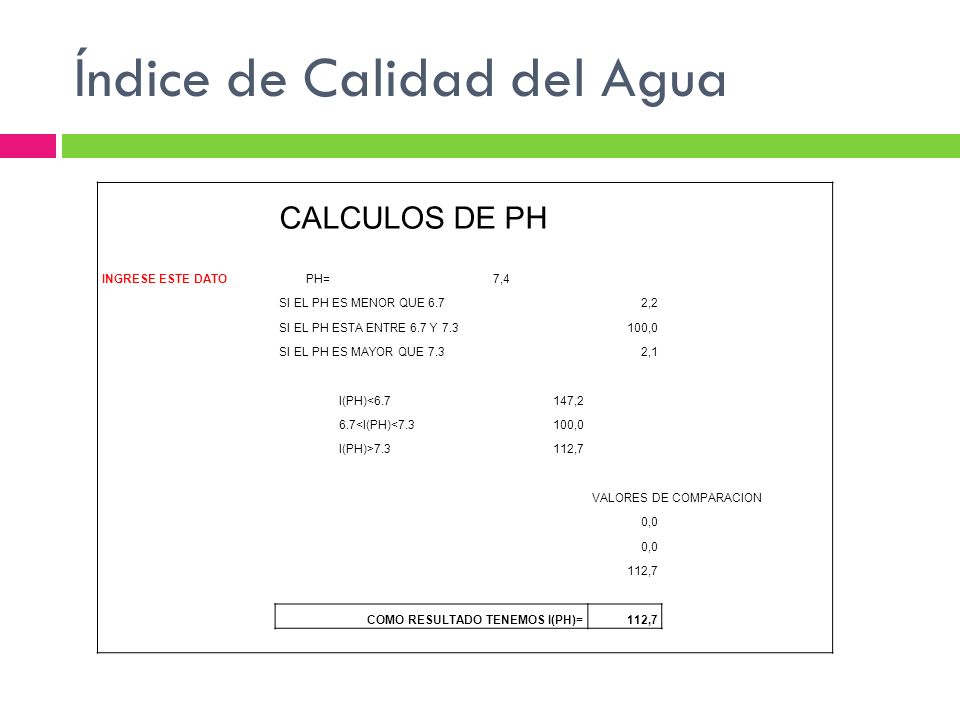 Índice de Calidad del Agua

CALCULOS DE PH

INGRESE ESTE DATO PH= 7,4

SI EL PH ES MENOR QUE 6.7 2,2
SI EL PH ESTA ENTRE 6.7 Y 7.3 100,0
SI EL PH ES MAYOR QUE 7.3 2,1

I(PH)<6.7 147,2
6.7<I(PH)<7.3 100,0
I(PH)>7.3 112,7

VALORES DE COMPARACION
0,0
0,0
112,7

COMO RESULTADO TENEMOS I(PH)= 112,7